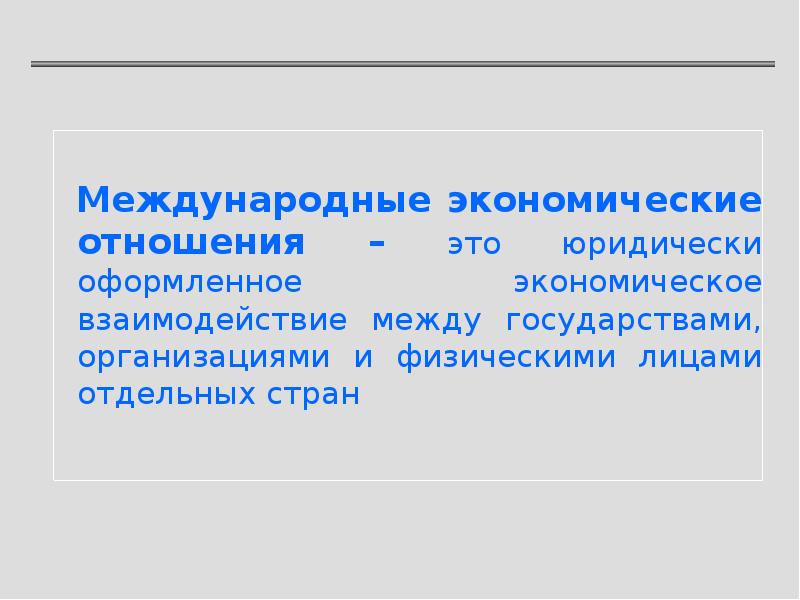 Международные экономические отношения – это юридически оформленное экономическое взаимодействие между государствами, организациями и физическими лицами отдельных стран